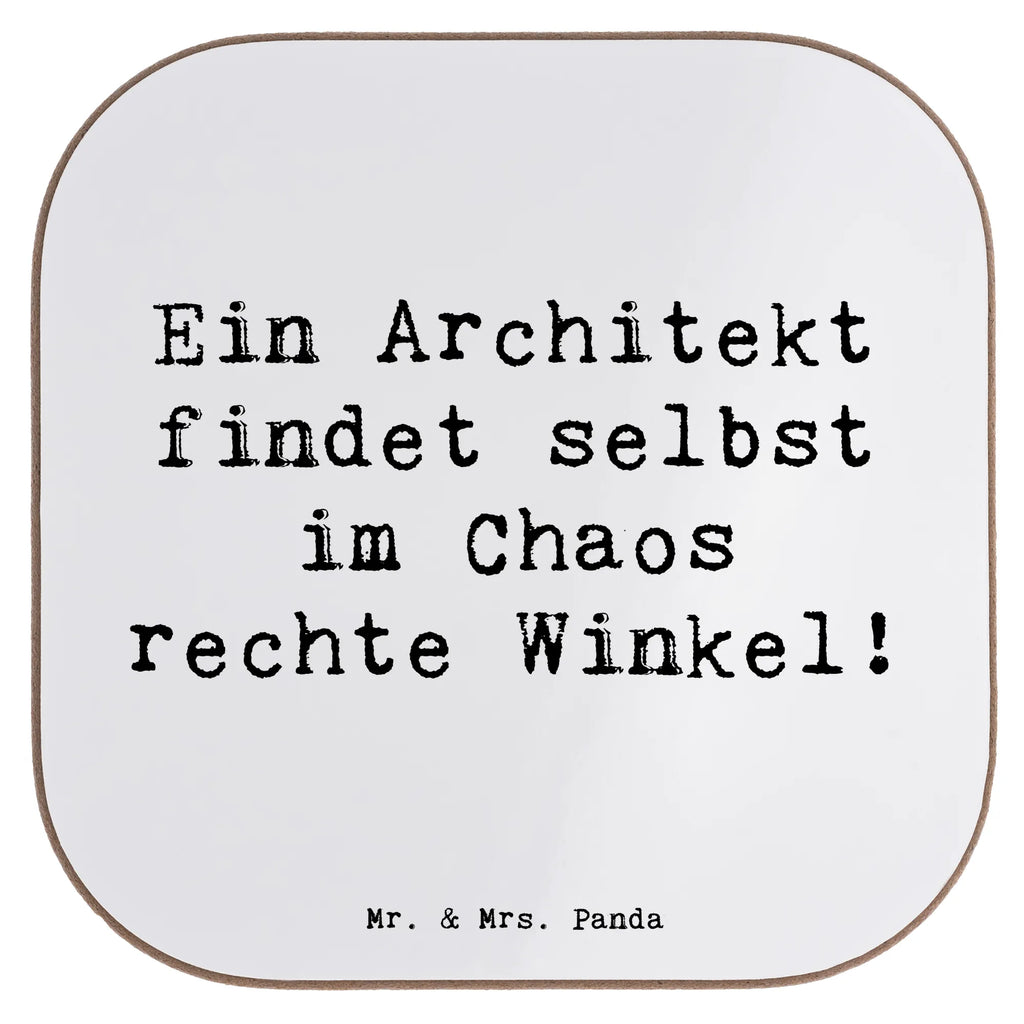 Ein Architekt findet selbst im Chaos rechte Winkel!

Mr. & Mrs. Panda